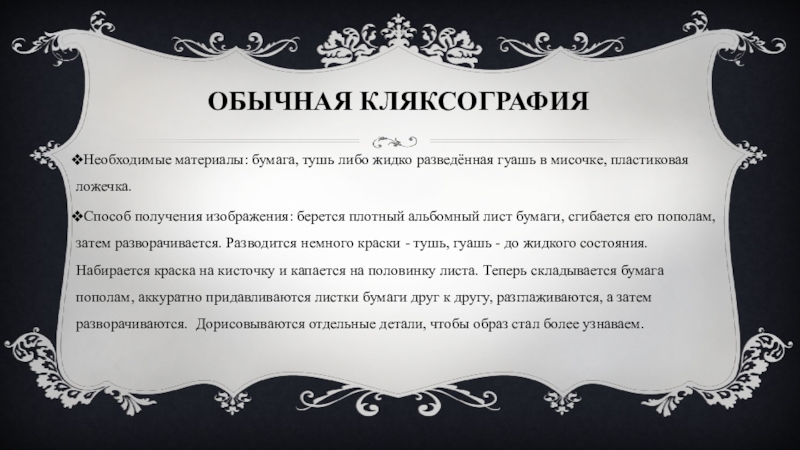 ОБЫЧНАЯ КЛЯКСОГРАФИЯ

❖Необходимые материалы: бумага, тушь либо жидко разведённая гуашь в мисочке, пластиковая ложечка.

❖Способ получения изображения: берется плотный альбомный лист бумаги, сгибается его пополам, затем разворачивается. Разводится немного краски - тушь, гуашь - до жидкого состояния. Набирается краска на кисточку и капается на половинку листа. Теперь складывается бумага пополам, аккуратно придавливаются листки бумаги друг к другу, разглаживаются, а затем разворачиваются. Дорисовываются отдельные детали, чтобы образ стал более узнаваем.